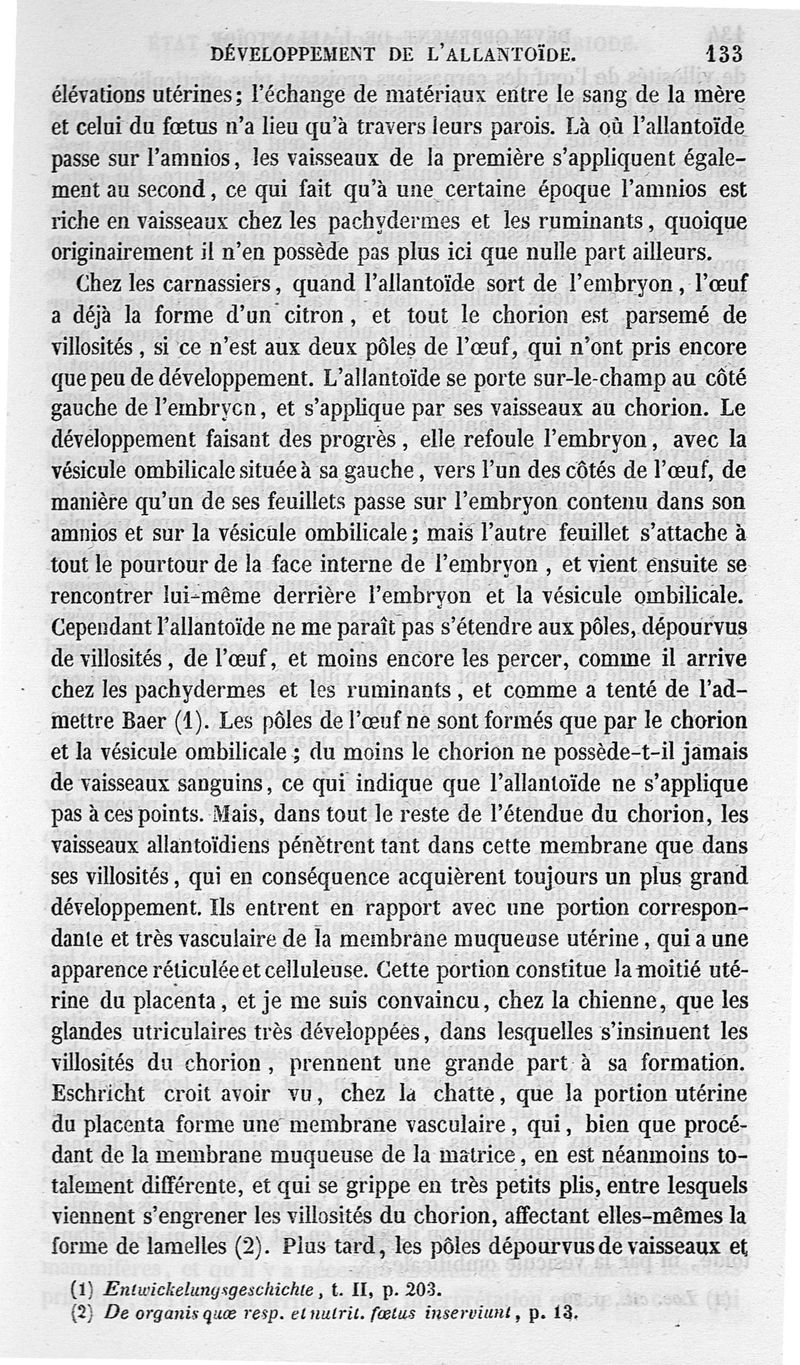 DÉVELOPPEMENT DE L'ALLANTOÏDE. 133

élévations utérines; l'échange de matériaux entre le sang de la mère et celui du fœtus n'a lieu qu'à travers leurs parois. Là où l'allantoïde passe sur l'amnios, les vaisseaux de la première s'appliquent également au second, ce qui fait qu'à une certaine époque l'amnios est riche en vaisseaux chez les pachydermes et les ruminants, quoique originairement il n'en possède pas plus ici que nulle part ailleurs.

Chez les carnassiers, quand l'allantoïde sort de l'embryon, l'œuf a déjà la forme d'un citron, et tout le chorion est parsemé de villosités, si ce n'est aux deux pôles de l'œuf, qui n'ont pris encore que peu de développement. L'allantoïde se porte sur-le-champ au côté gauche de l'embryon, et s'applique par ses vaisseaux au chorion. Le développement faisant des progrès, elle refoule l'embryon, avec la vésicule ombilicale située à sa gauche, vers l'un des côtés de l'œuf, de manière qu'un de ses feuillets passe sur l'embryon contenu dans son amnios et sur la vésicule ombilicale; mais l'autre feuillet s'attache à tout le pourtour de la face interne de l'embryon, et vient ensuite se rencontrer lui-même derrière l'embryon et la vésicule ombilicale. Cependant l'allantoïde ne me paraît pas s'étendre aux pôles, dépourvus de villosités, de l'œuf, et moins encore les percer, comme il arrive chez les pachydermes et les ruminants, et comme a tenté de l'admettre Baer (1). Les pôles de l'œuf ne sont formés que par le chorion et la vésicule ombilicale; du moins le chorion ne possède-t-il jamais de vaisseaux sanguins, ce qui indique que l'allantoïde ne s'applique pas à ces points. Mais, dans tout le reste de l'étendue du chorion, les vaisseaux allantoïdiens pénètrent tant dans cette membrane que dans ses villosités, qui en conséquence acquièrent toujours un plus grand développement. Ils entrent en rapport avec une portion correspondante et très vasculaire de la membrane muqueuse utérine, qui a une apparence réticulée et celluleuse. Cette portion constitue la moitié utérine du placenta, et je me suis convaincu, chez la chienne, que les glandes utriculaires très développées, dans lesquelles s'insinuent les villosités du chorion, prennent une grande part à sa formation. Eschricht croit avoir vu, chez la chatte, que la portion utérine du placenta forme une membrane vasculaire, qui, bien que procédant de la membrane muqueuse de la matrice, en est néanmoins totalement différente, et qui se grippe en très petits plis, entre lesquels viennent s'engrener les villosités du chorion, affectant elles-mêmes la forme de lamelles (2). Plus tard, les pôles dépourvus de vaisseaux et

(1) Entwickelungsgeschichte, t. II, p. 203.
(2) De organis quæ resp. et nutrit. fœtus inserviunt, p. 13.